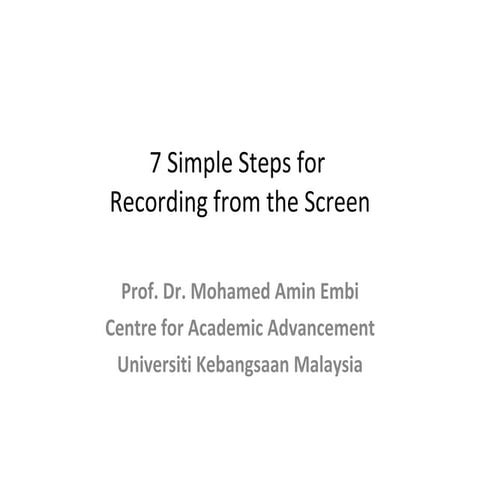 7 Simple Steps for Recording from the Screen

Prof. Dr. Mohamed Amin Embi
Centre for Academic Advancement
Universiti Kebangsaan Malaysia